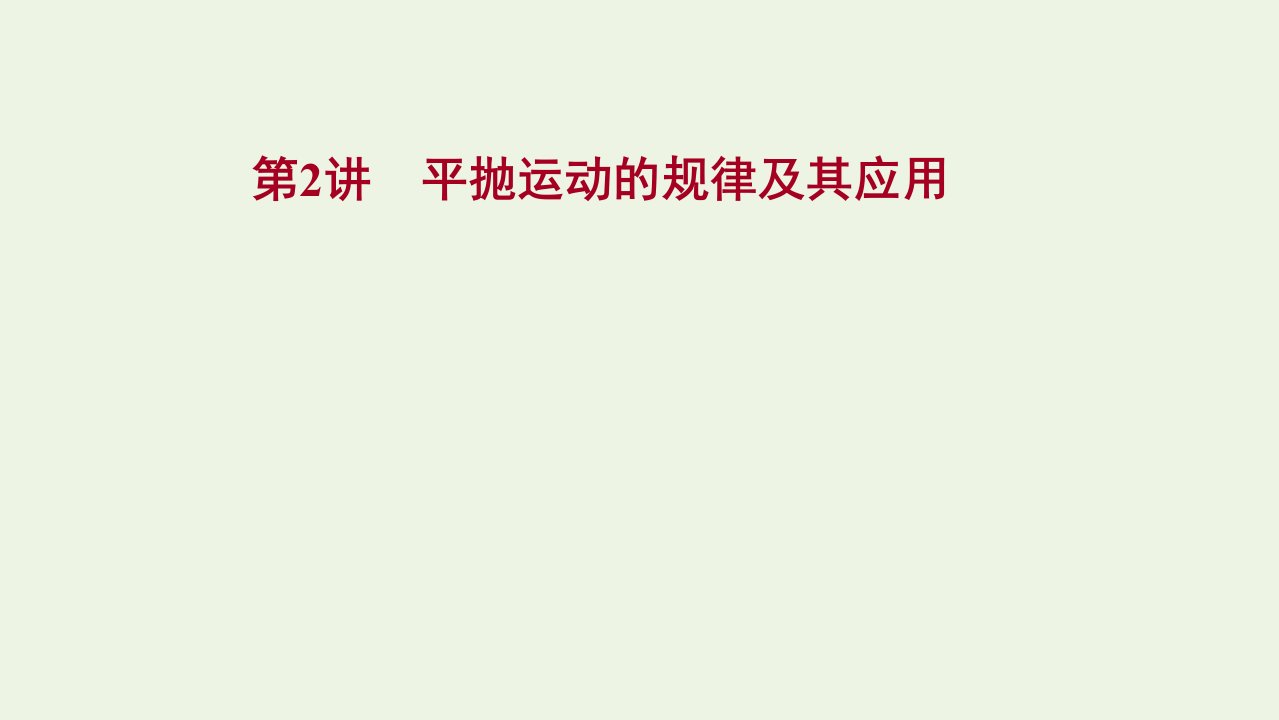 第2讲　平抛运动的规律及其应用